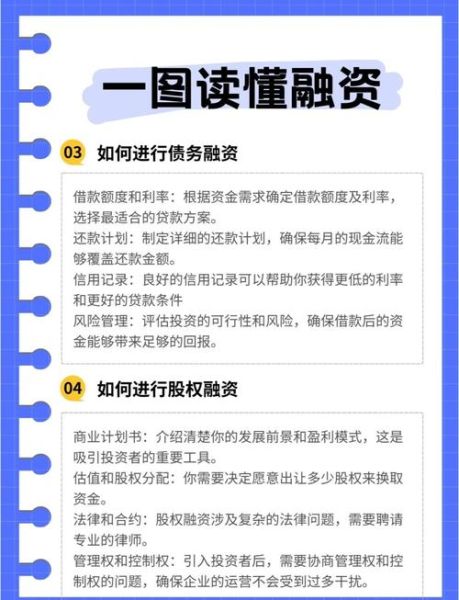 一图读懂融资

03 如何进行债务融资

借款额度和利率：根据资金需求确定借款额度及利率，选择最适合的贷款方案。
还款计划：制定详细的还款计划，确保每月的现金流能够覆盖还款金额。
信用记录：良好的信用记录可以帮助你获得更低的利率和更好的贷款条件
风险管理：评估投资的可行性和风险，确保借款后的资金能够带来足够的回报。

04 如何进行股权融资

商业计划书：介绍清楚你的发展前景和盈利模式，这是吸引投资者的重要工具。
估值和股权分配：你需要决定愿意出让多少股权来换取资金。
法律和合约：股权融资涉及复杂的法律问题，需要聘请专业的律师。
管理权和控制权：引入投资者后，需要协商管理权和控制权的问题，确保企业的运营不会受到过多干扰。